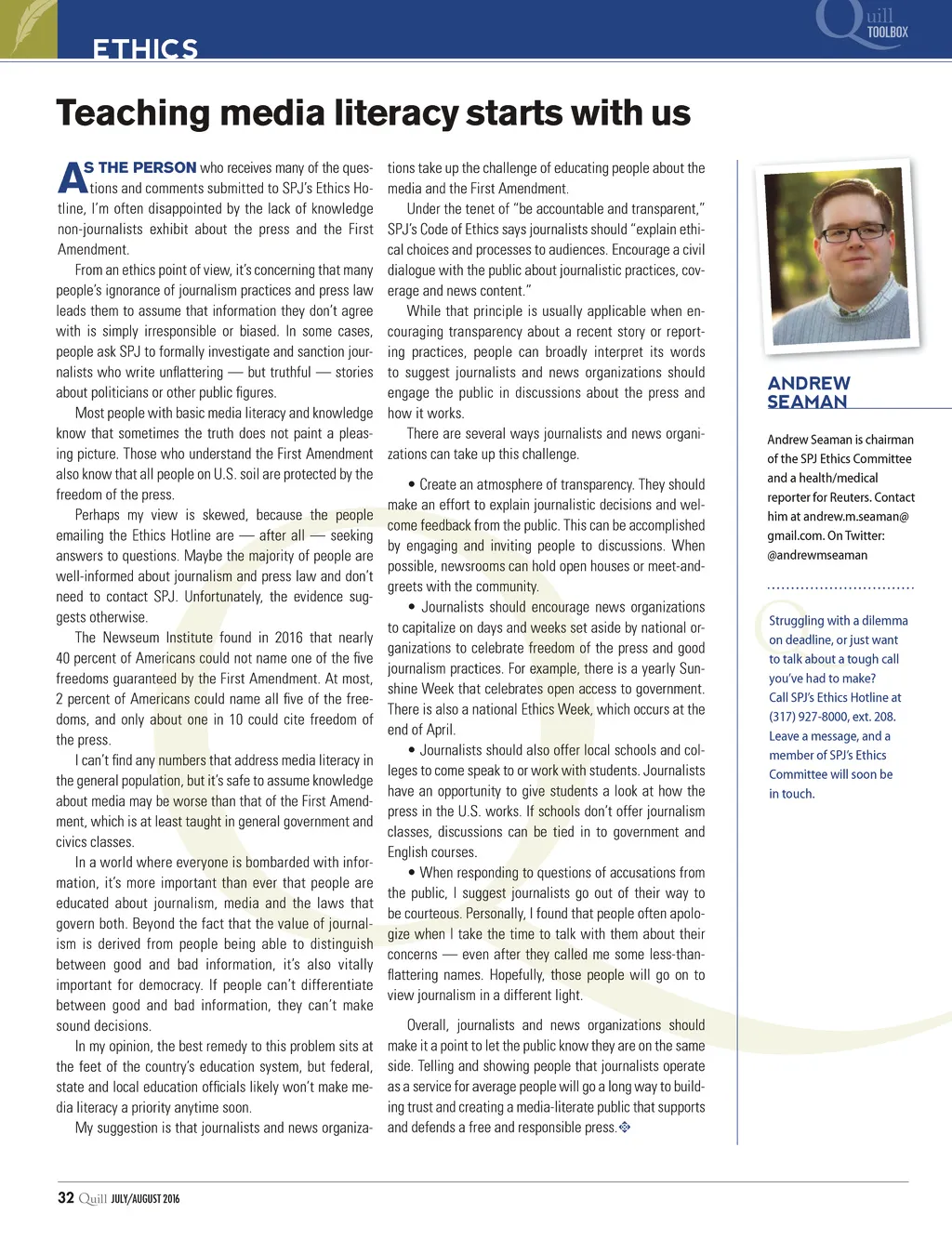 ETHICS

Quill TOOLBOX

Teaching media literacy starts with us

AS THE PERSON who receives many of the questions and comments submitted to SPJ's Ethics Hotline, I'm often disappointed by the lack of knowledge non-journalists exhibit about the press and the First Amendment.

From an ethics point of view, it's concerning that many people's ignorance of journalism practices and press law leads them to assume that information they don't agree with is simply irresponsible or biased. In some cases, people ask SPJ to formally investigate and sanction journalists who write unflattering — but truthful — stories about politicians or other public figures.

Most people with basic media literacy and knowledge know that sometimes the truth does not paint a pleasing picture. Those who understand the First Amendment also know that all people on U.S. soil are protected by the freedom of the press.

Perhaps my view is skewed, because the people emailing the Ethics Hotline are — after all — seeking answers to questions. Maybe the majority of people are well-informed about journalism and press law and don't need to contact SPJ. Unfortunately, the evidence suggests otherwise.

The Newseum Institute found in 2016 that nearly 40 percent of Americans could not name one of the five freedoms guaranteed by the First Amendment. At most, 2 percent of Americans could name all five of the freedoms, and only about one in 10 could cite freedom of the press.

I can't find any numbers that address media literacy in the general population, but it's safe to assume knowledge about media may be worse than that of the First Amendment, which is at least taught in general government and civics classes.

In a world where everyone is bombarded with information, it's more important than ever that people are educated about journalism, media and the laws that govern both. Beyond the fact that the value of journalism is derived from people being able to distinguish between good and bad information, it's also vitally important for democracy. If people can't differentiate between good and bad information, they can't make sound decisions.

In my opinion, the best remedy to this problem sits at the feet of the country's education system, but federal, state and local education officials likely won't make media literacy a priority anytime soon.

My suggestion is that journalists and news organizations take up the challenge of educating people about the media and the First Amendment.

Under the tenet of "be accountable and transparent," SPJ's Code of Ethics says journalists should "explain ethical choices and processes to audiences. Encourage a civil dialogue with the public about journalistic practices, coverage and news content."

While that principle is usually applicable when encouraging transparency about a recent story or reporting practices, people can broadly interpret its words to suggest journalists and news organizations should engage the public in discussions about the press and how it works.

There are several ways journalists and news organizations can take up this challenge.

• Create an atmosphere of transparency. They should make an effort to explain journalistic decisions and welcome feedback from the public. This can be accomplished by engaging and inviting people to discussions. When possible, newsrooms can hold open houses or meet-and-greets with the community.

• Journalists should encourage news organizations to capitalize on days and weeks set aside by national organizations to celebrate freedom of the press and good journalism practices. For example, there is a yearly Sunshine Week that celebrates open access to government. There is also a national Ethics Week, which occurs at the end of April.

• Journalists should also offer local schools and colleges to come speak to or work with students. Journalists have an opportunity to give students a look at how the press in the U.S. works. If schools don't offer journalism classes, discussions can be tied in to government and English courses.

• When responding to questions of accusations from the public, I suggest journalists go out of their way to be courteous. Personally, I found that people often apologize when I take the time to talk with them about their concerns — even after they called me some less-than-flattering names. Hopefully, those people will go on to view journalism in a different light.

Overall, journalists and news organizations should make it a point to let the public know they are on the same side. Telling and showing people that journalists operate as a service for average people will go a long way to building trust and creating a media-literate public that supports and defends a free and responsible press.

ANDREW SEAMAN

Andrew Seaman is chairman of the SPJ Ethics Committee and a health/medical reporter for Reuters. Contact him at andrew.m.seaman@gmail.com. On Twitter: @andrewmseaman

Struggling with a dilemma on deadline, or just want to talk about a tough call you've had to make? Call SPJ's Ethics Hotline at (317) 927-8000, ext. 208. Leave a message, and a member of SPJ's Ethics Committee will soon be in touch.

32 Quill JULY/AUGUST 2016